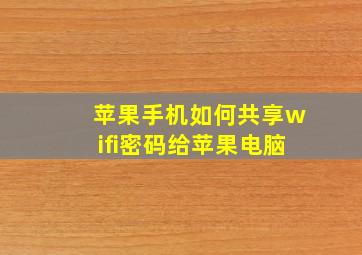 苹果手机如何共享wifi密码给苹果电脑